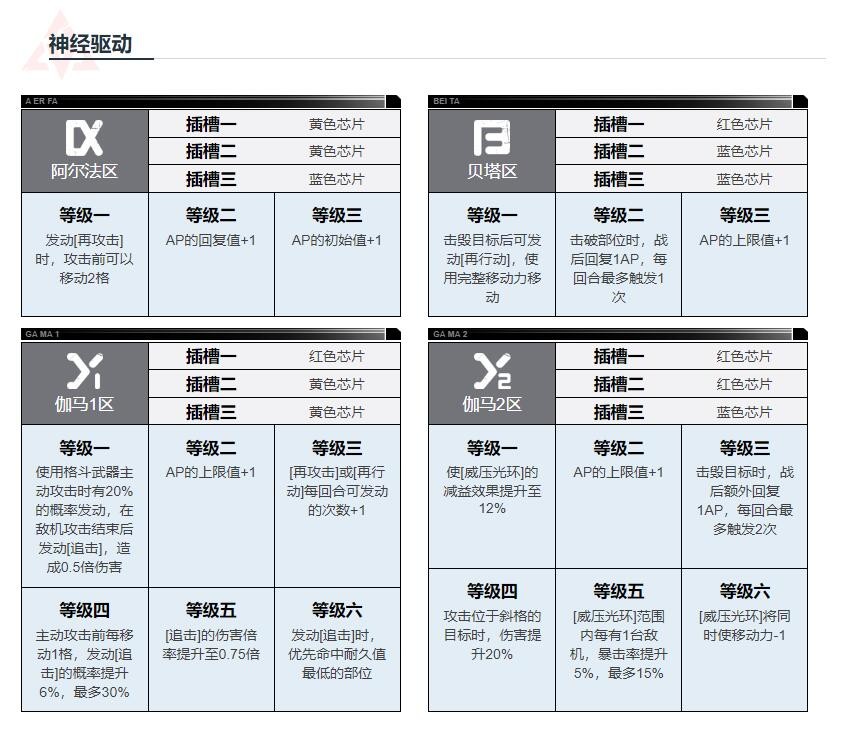 神经驱动

A ER FA

| 阿尔法区 | 插槽一 | 黄色芯片 |
|---|---|---|
| | 插槽二 | 黄色芯片 |
| | 插槽三 | 蓝色芯片 |

| 等级一 | 等级二 | 等级三 |
|---|---|---|
| 发动[再攻击]时，攻击前可以移动2格 | AP的回复值+1 | AP的初始值+1 |

BEI TA

| 贝塔区 | 插槽一 | 红色芯片 |
|---|---|---|
| | 插槽二 | 蓝色芯片 |
| | 插槽三 | 蓝色芯片 |

| 等级一 | 等级二 | 等级三 |
|---|---|---|
| 击毁目标后可发动[再行动]，使用完整移动力移动 | 击破部位时，战后回复1AP，每回合最多触发1次 | AP的上限值+1 |

GA MA 1

| 伽马1区 | 插槽一 | 红色芯片 |
|---|---|---|
| | 插槽二 | 黄色芯片 |
| | 插槽三 | 黄色芯片 |

| 等级一 | 等级二 | 等级三 |
|---|---|---|
| 使用格斗武器主动攻击时有20%的概率发动，在敌机攻击结束后发动[追击]，造成0.5倍伤害 | AP的上限值+1 | [再攻击]或[再行动]每回合可发动的次数+1 |
| 等级四 | 等级五 | 等级六 |
| 主动攻击前每移动1格，发动[追击]的概率提升6%，最多30% | [追击]的伤害倍率提升至0.75倍 | 发动[追击]时，优先命中耐久值最低的部位 |

GA MA 2

| 伽马2区 | 插槽一 | 红色芯片 |
|---|---|---|
| | 插槽二 | 红色芯片 |
| | 插槽三 | 蓝色芯片 |

| 等级一 | 等级二 | 等级三 |
|---|---|---|
| 使[威压光环]的减益效果提升至12% | AP的上限值+1 | 击毁目标时，战后额外回复1AP，每回合最多触发2次 |
| 等级四 | 等级五 | 等级六 |
| 攻击位于斜格的目标时，伤害提升20% | [威压光环]范围内每有1台敌机，暴击率提升5%，最多15% | [威压光环]将同时使移动力-1 |